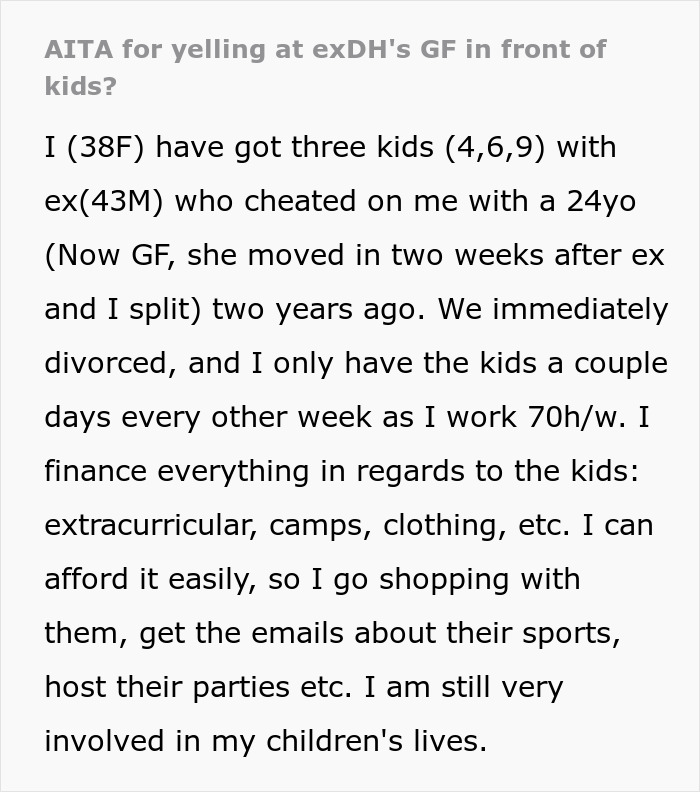 AITA for yelling at exDH's GF in front of kids?

I (38F) have got three kids (4,6,9) with ex(43M) who cheated on me with a 24yo (Now GF, she moved in two weeks after ex and I split) two years ago. We immediately divorced, and I only have the kids a couple days every other week as I work 70h/w. I finance everything in regards to the kids: extracurricular, camps, clothing, etc. I can afford it easily, so I go shopping with them, get the emails about their sports, host their parties etc. I am still very involved in my children's lives.